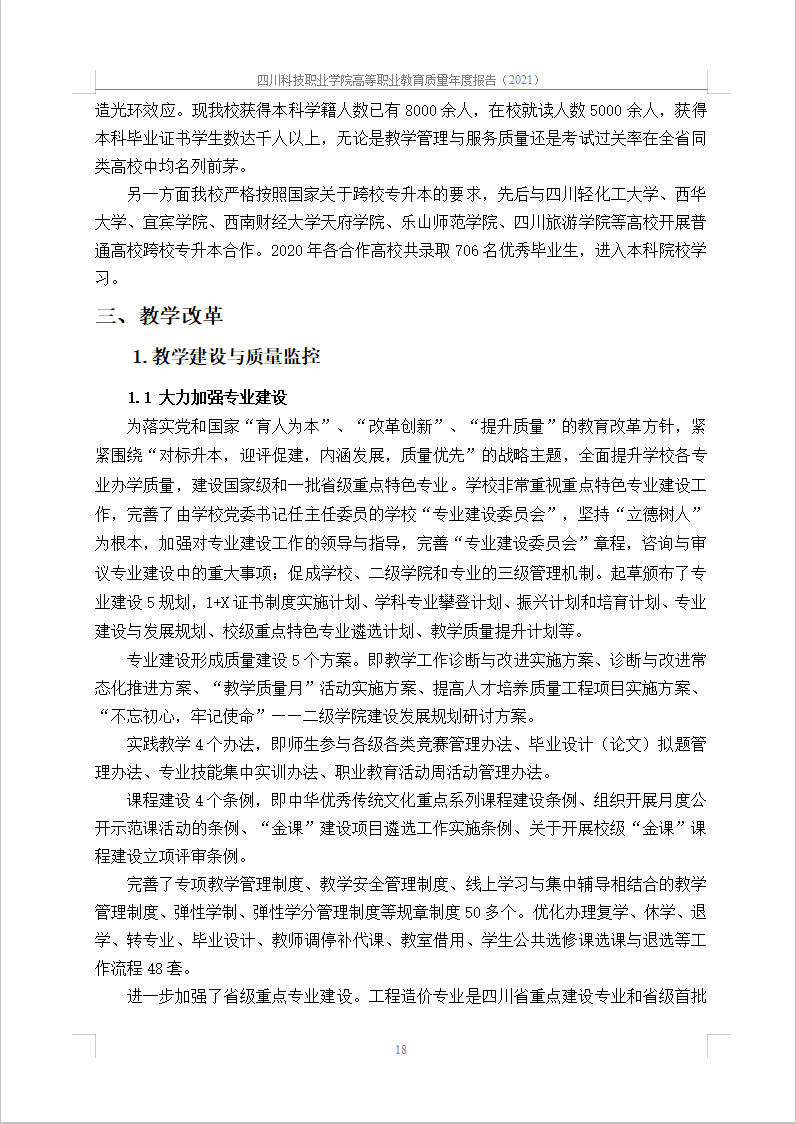 四川科技职业学院高等职业教育质量年度报告（2021）

造光环效应。现我校获得本科学籍人数已有 8000 余人，在校就读人数 5000 余人，获得本科毕业证书学生数达千人以上，无论是教学管理与服务质量还是考试过关率在全省同类高校中均名列前茅。

另一方面我校严格按照国家关于跨校专升本的要求，先后与四川轻化工大学、西华大学、宜宾学院、西南财经大学天府学院、乐山师范学院、四川旅游学院等高校开展普通高校跨校专升本合作。2020 年各合作高校共录取 706 名优秀毕业生，进入本科院校学习。

三、教学改革

1. 教学建设与质量监控

1.1 大力加强专业建设

为落实党和国家“育人为本”、“改革创新”、“提升质量”的教育改革方针，紧紧围绕“对标升本，迎评促建，内涵发展，质量优先”的战略主题，全面提升学校各专业办学质量，建设国家级和一批省级重点特色专业。学校非常重视重点特色专业建设工作，完善了由学校党委书记任主任委员的学校“专业建设委员会”，坚持“立德树人”为根本，加强对专业建设工作的领导与指导，完善“专业建设委员会”章程，咨询与审议专业建设中的重大事项；促成学校、二级学院和专业的三级管理机制。起草颁布了专业建设 5 规划，1+X 证书制度实施计划、学科专业攀登计划、振兴计划和培育计划、专业建设与发展规划、校级重点特色专业遴选计划、教学质量提升计划等。

专业建设形成质量建设 5 个方案。即教学工作诊断与改进实施方案、诊断与改进常态化推进方案、“教学质量月”活动实施方案、提高人才培养质量工程项目实施方案、“不忘初心，牢记使命”——二级学院建设发展规划研讨方案。

实践教学 4 个办法，即师生参与各级各类竞赛管理办法、毕业设计（论文）拟题管理办法、专业技能集中实训办法、职业教育活动周活动管理办法。

课程建设 4 个条例，即中华优秀传统文化重点系列课程建设条例、组织开展月度公开示范课活动的条例、“金课”建设项目遴选工作实施条例、关于开展校级“金课”课程建设立项评审条例。

完善了专项教学管理制度、教学安全管理制度、线上学习与集中辅导相结合的教学管理制度、弹性学制、弹性学分管理制度等规章制度 50 多个。优化办理复学、休学、退学、转专业、毕业设计、教师调停补代课、教室借用、学生公共选修课选课与退选等工作流程 48 套。

进一步加强了省级重点专业建设。工程造价专业是四川省重点建设专业和省级首批

18